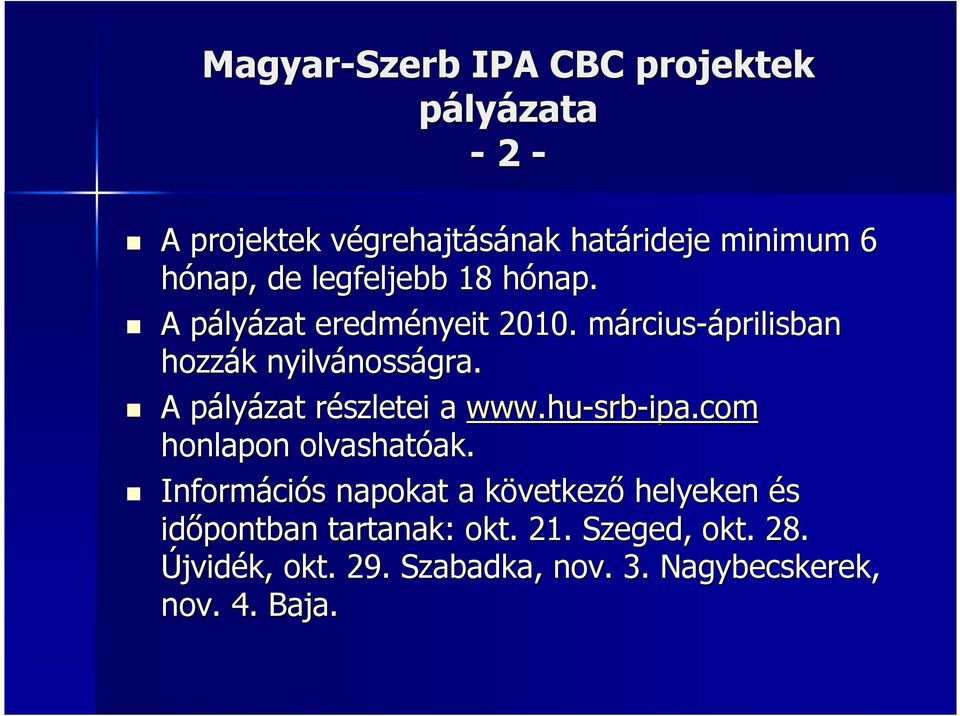 Magyar-Szerb IPA CBC projektek pályázata
- 2 -

A projektek végrehajtásának határideje minimum 6 hónap, de legfeljebb 18 hónap.

A pályázat eredményeit 2010. március-áprilisban hozzák nyilvánosságra.

A pályázat részletei a www.hu-srb-ipa.com honlapon olvashatóak.

Információs napokat a következő helyeken és időpontban tartanak: okt. 21. Szeged, okt. 28. Újvidék, okt. 29. Szabadka, nov. 3. Nagybecskerek, nov. 4. Baja.